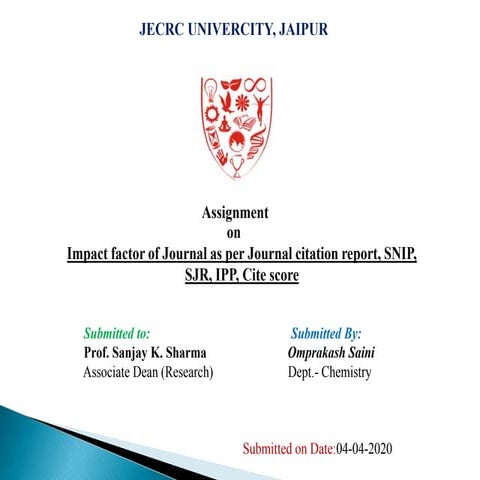 JECRC UNIVERCITY, JAIPUR

Assignment
on
Impact factor of Journal as per Journal citation report, SNIP, SJR, IPP, Cite score

Submitted to:
Prof. Sanjay K. Sharma
Associate Dean (Research)

Submitted By:
Omprakash Saini
Dept.- Chemistry

Submitted on Date:04-04-2020